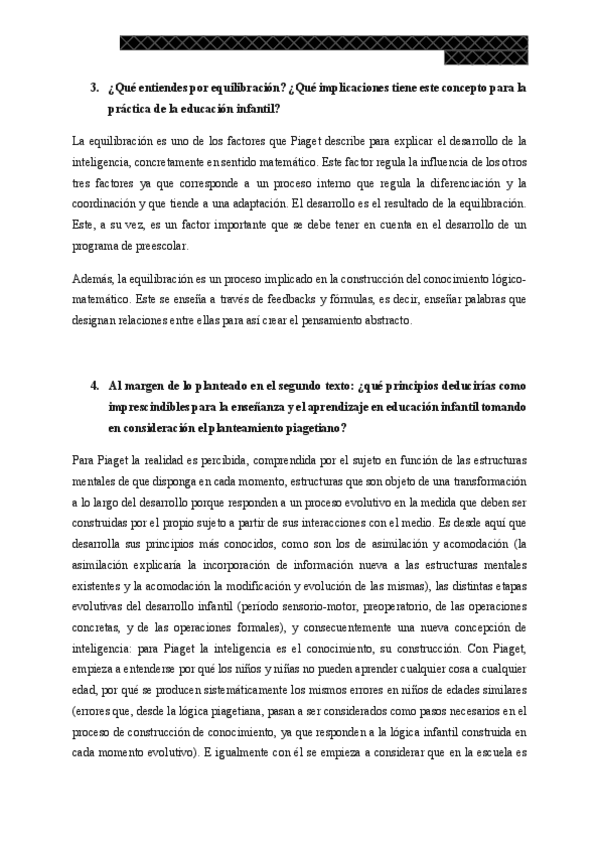 3. ¿Qué entiendes por equilibración? ¿Qué implicaciones tiene este concepto para la práctica de la educación infantil?

La equilibración es uno de los factores que Piaget describe para explicar el desarrollo de la inteligencia, concretamente en sentido matemático. Este factor regula la influencia de los otros tres factores ya que corresponde a un proceso interno que regula la diferenciación y la coordinación y que tiende a una adaptación. El desarrollo es el resultado de la equilibración. Este, a su vez, es un factor importante que se debe tener en cuenta en el desarrollo de un programa de preescolar.

Además, la equilibración es un proceso implicado en la construcción del conocimiento lógico-matemático. Este se enseña a través de feedbacks y fórmulas, es decir, enseñar palabras que designan relaciones entre ellas para así crear el pensamiento abstracto.

4. Al margen de lo planteado en el segundo texto: ¿qué principios deducirías como imprescindibles para la enseñanza y el aprendizaje en educación infantil tomando en consideración el planteamiento piagetiano?

Para Piaget la realidad es percibida, comprendida por el sujeto en función de las estructuras mentales de que disponga en cada momento, estructuras que son objeto de una transformación a lo largo del desarrollo porque responden a un proceso evolutivo en la medida que deben ser construidas por el propio sujeto a partir de sus interacciones con el medio. Es desde aquí que desarrolla sus principios más conocidos, como son los de asimilación y acomodación (la asimilación explicaría la incorporación de información nueva a las estructuras mentales existentes y la acomodación la modificación y evolución de las mismas), las distintas etapas evolutivas del desarrollo infantil (período sensorio-motor, preoperatorio, de las operaciones concretas, y de las operaciones formales), y consecuentemente una nueva concepción de inteligencia: para Piaget la inteligencia es el conocimiento, su construcción. Con Piaget, empieza a entenderse por qué los niños y niñas no pueden aprender cualquier cosa a cualquier edad, por qué se producen sistemáticamente los mismos errores en niños de edades similares (errores que, desde la lógica piagetiana, pasan a ser considerados como pasos necesarios en el proceso de construcción de conocimiento, ya que responden a la lógica infantil construida en cada momento evolutivo). E igualmente con él se empieza a considerar que en la escuela es